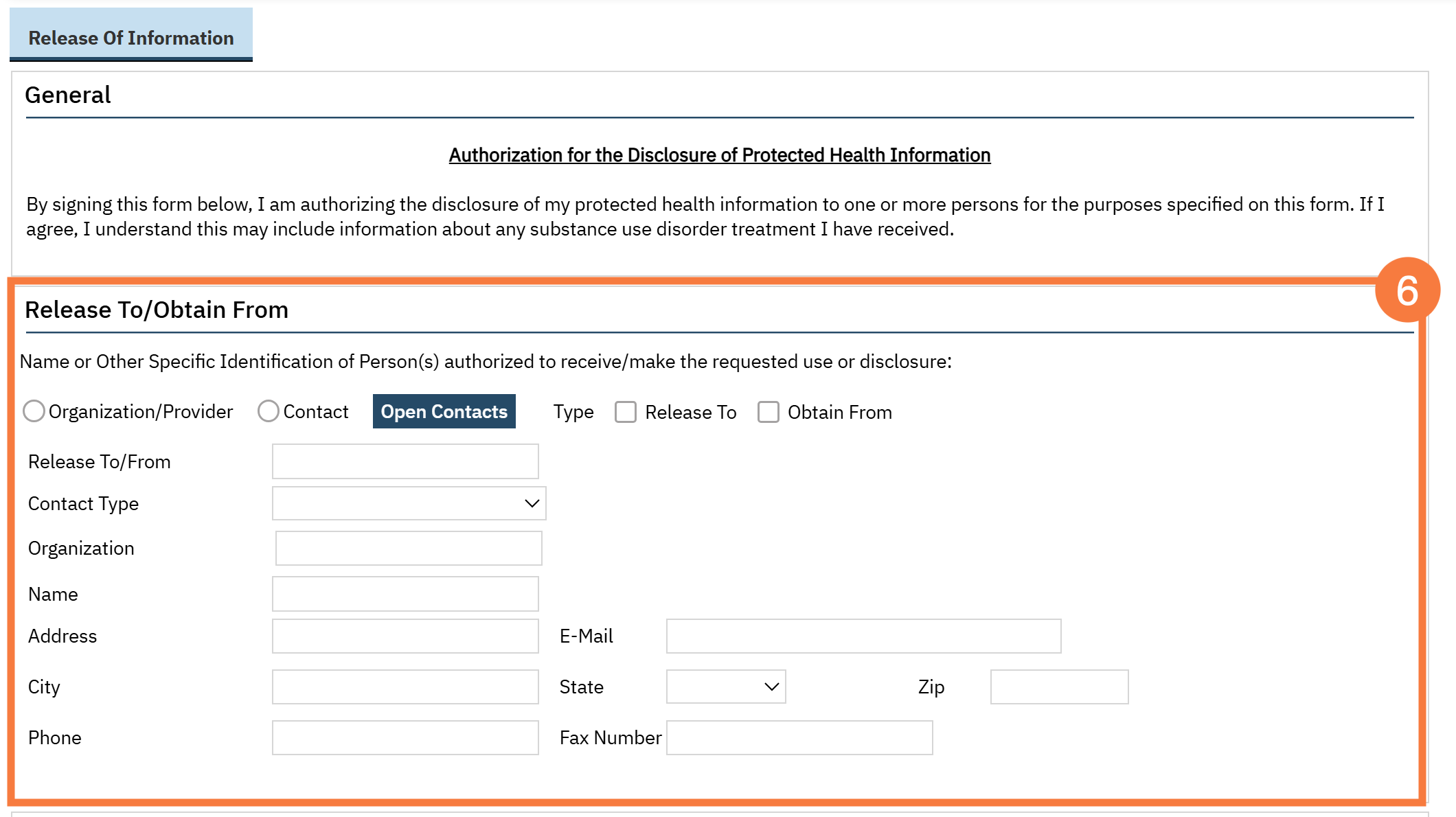 Release Of Information

General

Authorization for the Disclosure of Protected Health Information

By signing this form below, I am authorizing the disclosure of my protected health information to one or more persons for the purposes specified on this form. If I agree, I understand this may include information about any substance use disorder treatment I have received.

6

Release To/Obtain From

Name or Other Specific Identification of Person(s) authorized to receive/make the requested use or disclosure:

Organization/Provider Contact Open Contacts Type Release To Obtain From

Release To/From

Contact Type

Organization

Name

Address E-Mail

City State Zip

Phone Fax Number